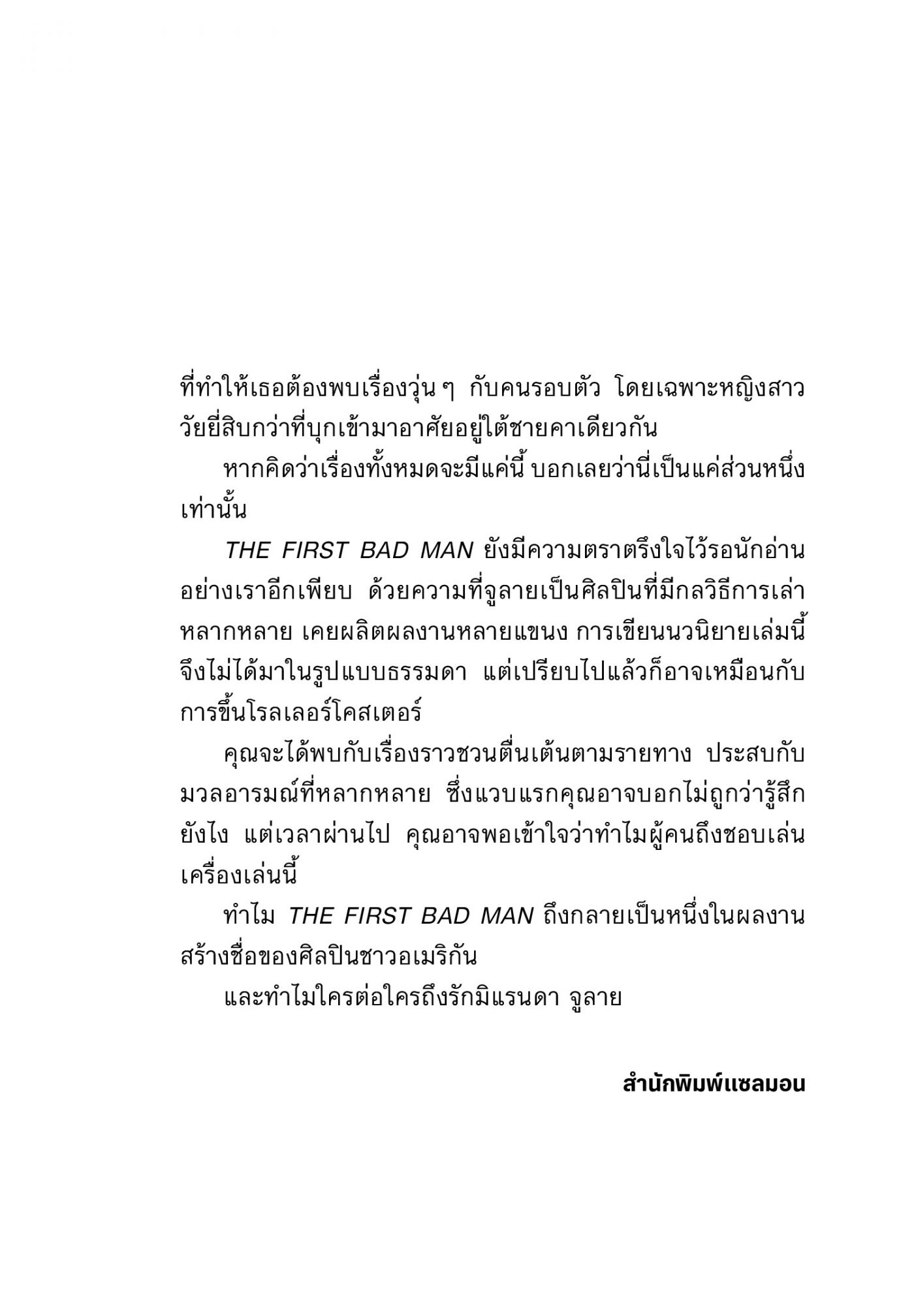 ที่ทำให้เธอต้องพบเรื่องวุ่น ๆ กับคนรอบตัว โดยเฉพาะหญิงสาววัยยี่สิบกว่าที่บุกเข้ามาอาศัยอยู่ใต้ชายคาเดียวกัน

หากคิดว่าเรื่องทั้งหมดจะมีแค่นี้ บอกเลยว่านี่เป็นแค่ส่วนหนึ่งเท่านั้น

THE FIRST BAD MAN ยังมีความตราตรึงใจไว้รอนักอ่านอย่างเราอีกเพียบ ด้วยความที่จูลายเป็นศิลปินที่มีกลวิธีการเล่าหลากหลาย เคยผลิตผลงานหลายแขนง การเขียนนวนิยายเล่มนี้จึงไม่ได้มาในรูปแบบธรรมดา แต่เปรียบไปแล้วก็อาจเหมือนกับการขึ้นโรลเลอร์โคสเตอร์

คุณจะได้พบกับเรื่องราวชวนตื่นเต้นตามรายทาง ประสบกับมวลอารมณ์ที่หลากหลาย ซึ่งแวบแรกคุณอาจบอกไม่ถูกว่ารู้สึกยังไง แต่เวลาผ่านไป คุณอาจพอเข้าใจว่าทำไมผู้คนถึงชอบเล่นเครื่องเล่นนี้

ทำไม THE FIRST BAD MAN ถึงกลายเป็นหนึ่งในผลงานสร้างชื่อของศิลปินชาวอเมริกัน

และทำไมใครต่อใครถึงรักมิแรนดา จูลาย

สำนักพิมพ์แซลมอน